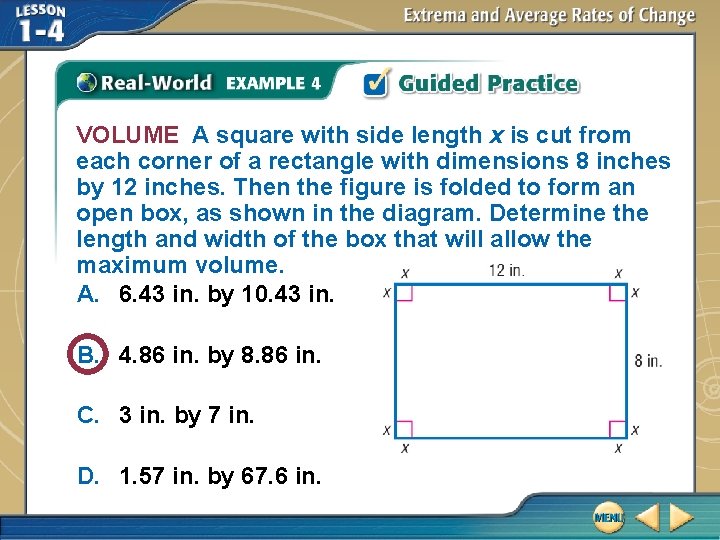 LESSON 1-4

Extrema and Average Rates of Change

Real-World EXAMPLE 4

Guided Practice

VOLUME A square with side length $x$ is cut from each corner of a rectangle with dimensions 8 inches by 12 inches. Then the figure is folded to form an open box, as shown in the diagram. Determine the length and width of the box that will allow the maximum volume.

A. 6.43 in. by 10.43 in.

B. 4.86 in. by 8.86 in.

C. 3 in. by 7 in.

D. 1.57 in. by 67.6 in.

$x$ 12 in. $x$
$x$ $x$
8 in.
$x$ $x$
$x$ $x$

MENU